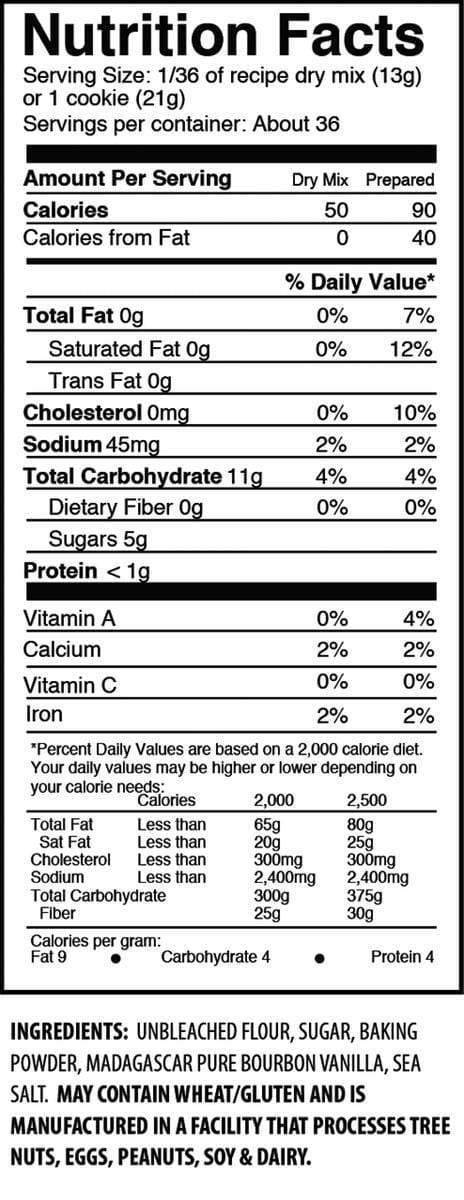 Nutrition Facts

Serving Size: 1/36 of recipe dry mix (13g) or 1 cookie (21g)

Servings per container: About 36

| Amount Per Serving | Dry Mix | Prepared |
|---|---|---|
| Calories | 50 | 90 |
| Calories from Fat | 0 | 40 |
| | % Daily Value* | |
| Total Fat 0g | 0% | 7% |
| Saturated Fat 0g | 0% | 12% |
| Trans Fat 0g | | |
| Cholesterol 0mg | 0% | 10% |
| Sodium 45mg | 2% | 2% |
| Total Carbohydrate 11g | 4% | 4% |
| Dietary Fiber 0g | 0% | 0% |
| Sugars 5g | | |
| Protein < 1g | | |
| Vitamin A | 0% | 4% |
| Calcium | 2% | 2% |
| Vitamin C | 0% | 0% |
| Iron | 2% | 2% |

*Percent Daily Values are based on a 2,000 calorie diet. Your daily values may be higher or lower depending on your calorie needs:

| | Calories | 2,000 | 2,500 |
|---|---|---|---|
| Total Fat | Less than | 65g | 80g |
| Sat Fat | Less than | 20g | 25g |
| Cholesterol | Less than | 300mg | 300mg |
| Sodium | Less than | 2,400mg | 2,400mg |
| Total Carbohydrate | | 300g | 375g |
| Fiber | | 25g | 30g |

Calories per gram:
Fat 9 • Carbohydrate 4 • Protein 4

INGREDIENTS: UNBLEACHED FLOUR, SUGAR, BAKING POWDER, MADAGASCAR PURE BOURBON VANILLA, SEA SALT. MAY CONTAIN WHEAT/GLUTEN AND IS MANUFACTURED IN A FACILITY THAT PROCESSES TREE NUTS, EGGS, PEANUTS, SOY & DAIRY.